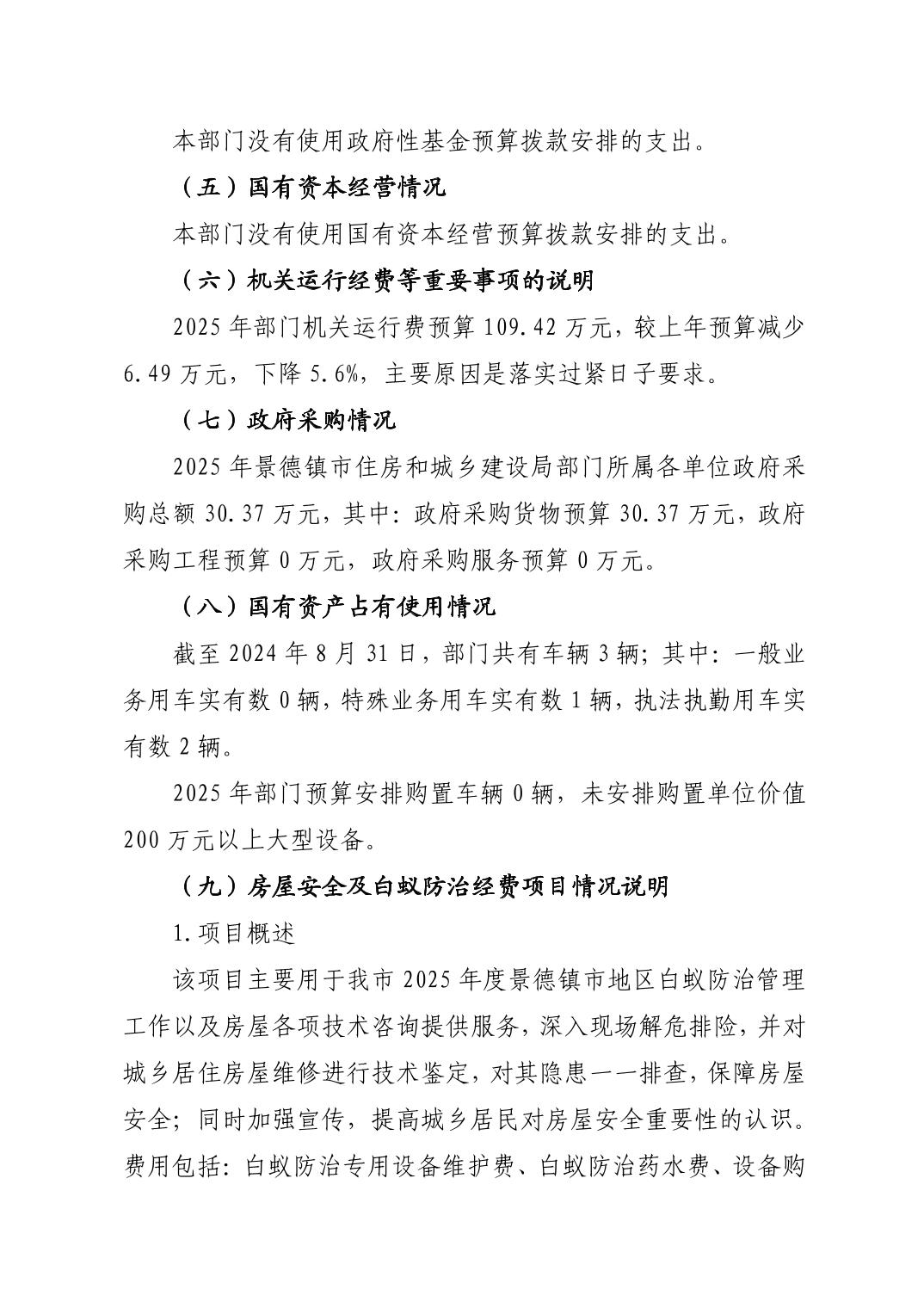 本部门没有使用政府性基金预算拨款安排的支出。

（五）国有资本经营情况

本部门没有使用国有资本经营预算拨款安排的支出。

（六）机关运行经费等重要事项的说明

2025 年部门机关运行费预算 109.42 万元，较上年预算减少 6.49 万元，下降 5.6%，主要原因是落实过紧日子要求。

（七）政府采购情况

2025 年景德镇市住房和城乡建设局部门所属各单位政府采购总额 30.37 万元，其中：政府采购货物预算 30.37 万元，政府采购工程预算 0 万元，政府采购服务预算 0 万元。

（八）国有资产占有使用情况

截至 2024 年 8 月 31 日，部门共有车辆 3 辆；其中：一般业务用车实有数 0 辆，特殊业务用车实有数 1 辆，执法执勤用车实有数 2 辆。

2025 年部门预算安排购置车辆 0 辆，未安排购置单位价值 200 万元以上大型设备。

（九）房屋安全及白蚁防治经费项目情况说明

1.项目概述

该项目主要用于我市 2025 年度景德镇市地区白蚁防治管理工作以及房屋各项技术咨询提供服务，深入现场解危排险，并对城乡居住房屋维修进行技术鉴定，对其隐患一一排查，保障房屋安全；同时加强宣传，提高城乡居民对房屋安全重要性的认识。费用包括：白蚁防治专用设备维护费、白蚁防治药水费、设备购